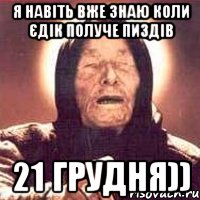 Я НАВІТЬ ВЖЕ ЗНАЮ КОЛИ ЄДІК ПОЛУЧЕ ПИЗДІВ

21 ГРУДНЯ))

risovach.ru